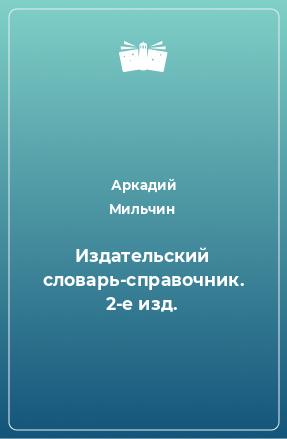 Аркадий
Мильчин

Издательский
словарь-справочник.
2-е изд.